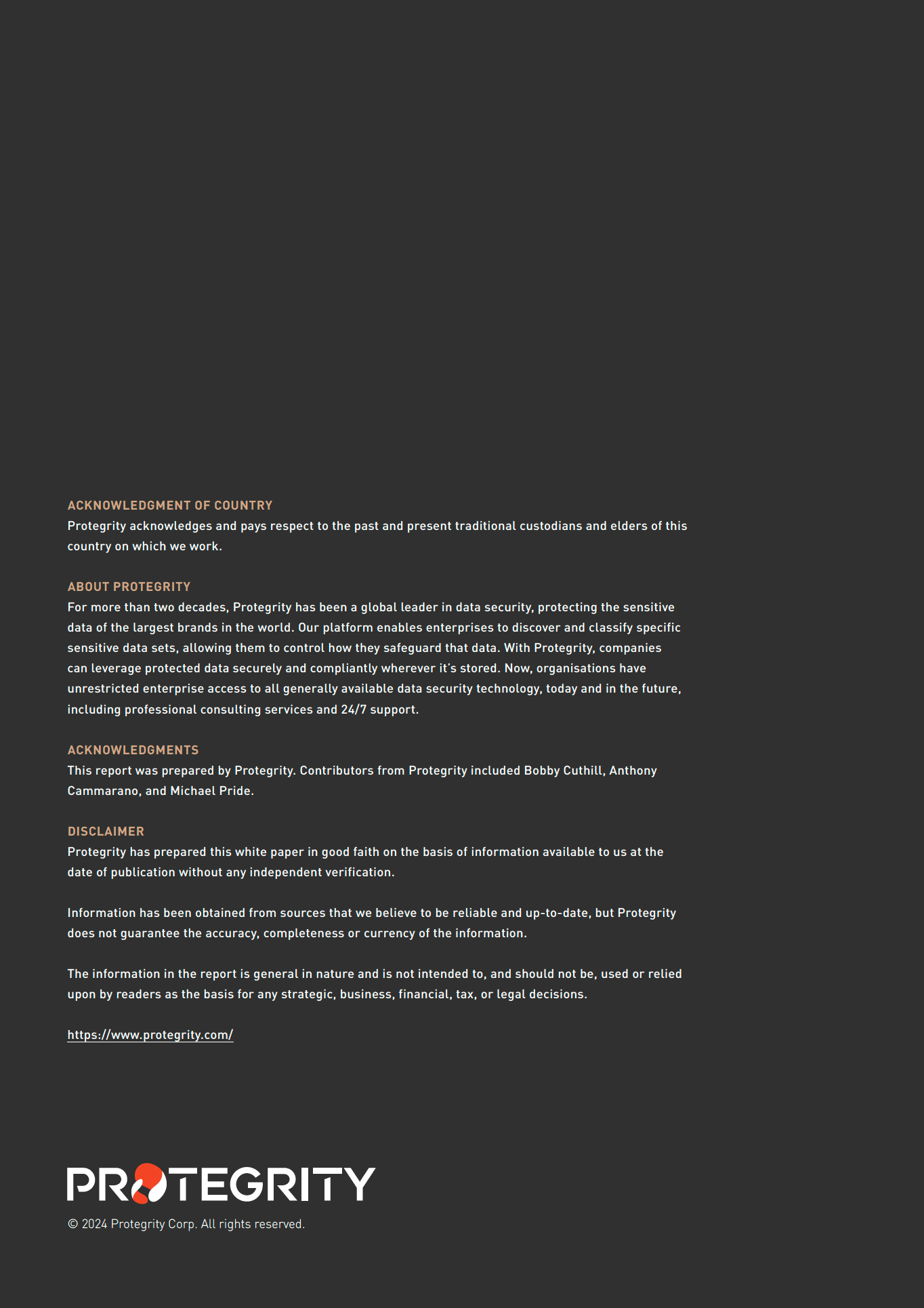 ACKNOWLEDGMENT OF COUNTRY
Protegrity acknowledges and pays respect to the past and present traditional custodians and elders of this country on which we work.

ABOUT PROTEGRITY
For more than two decades, Protegrity has been a global leader in data security, protecting the sensitive data of the largest brands in the world. Our platform enables enterprises to discover and classify specific sensitive data sets, allowing them to control how they safeguard that data. With Protegrity, companies can leverage protected data securely and compliantly wherever it's stored. Now, organisations have unrestricted enterprise access to all generally available data security technology, today and in the future, including professional consulting services and 24/7 support.

ACKNOWLEDGMENTS
This report was prepared by Protegrity. Contributors from Protegrity included Bobby Cuthill, Anthony Cammarano, and Michael Pride.

DISCLAIMER
Protegrity has prepared this white paper in good faith on the basis of information available to us at the date of publication without any independent verification.

Information has been obtained from sources that we believe to be reliable and up-to-date, but Protegrity does not guarantee the accuracy, completeness or currency of the information.

The information in the report is general in nature and is not intended to, and should not be, used or relied upon by readers as the basis for any strategic, business, financial, tax, or legal decisions.

https://www.protegrity.com/

PROTEGRITY
© 2024 Protegrity Corp. All rights reserved.